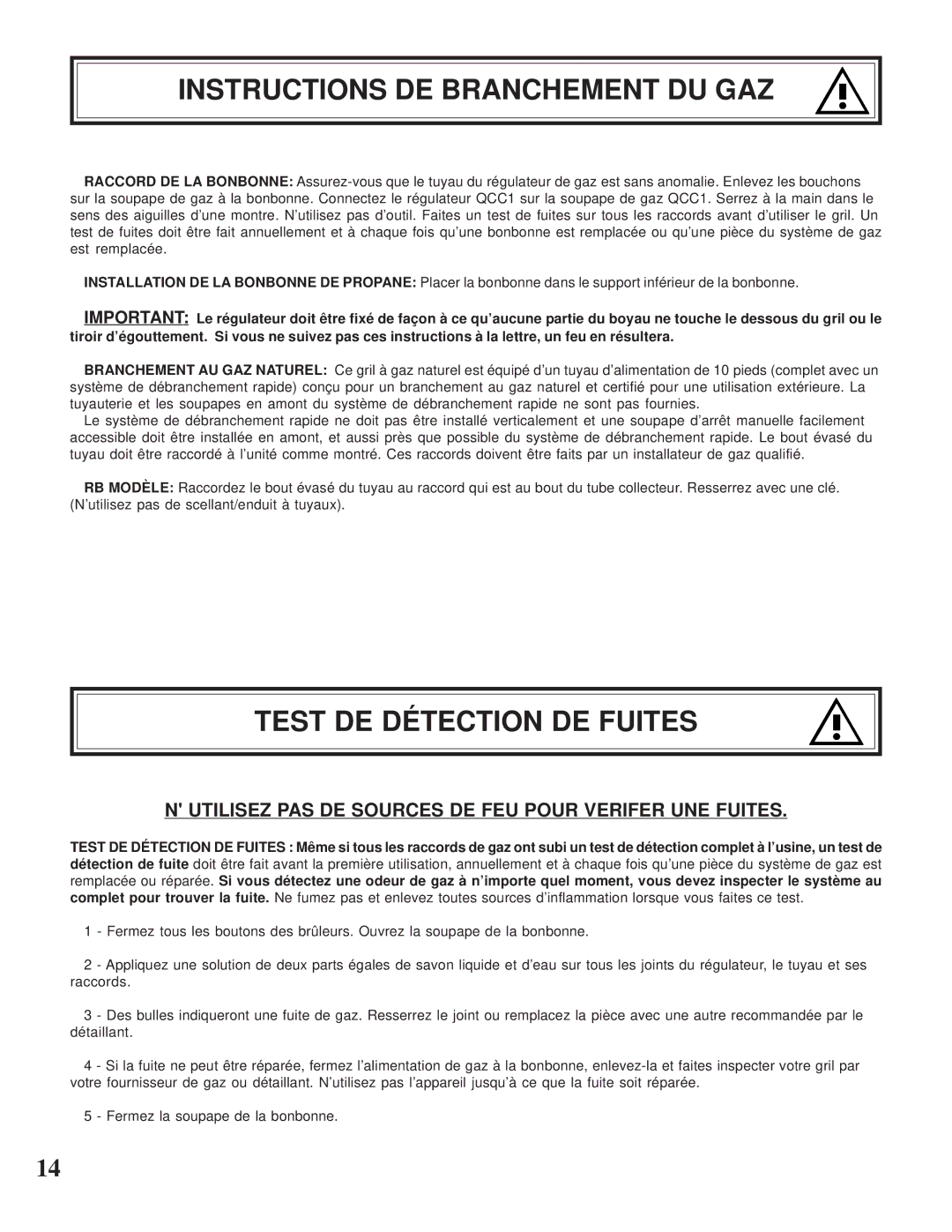 INSTRUCTIONS DE BRANCHEMENT DU GAZ

RACCORD DE LA BONBONNE: Assurez-vous que le tuyau du régulateur de gaz est sans anomalie. Enlevez les bouchons sur la soupape de gaz à la bonbonne. Connectez le régulateur QCC1 sur la soupape de gaz QCC1. Serrez à la main dans le sens des aiguilles d'une montre. N'utilisez pas d'outil. Faites un test de fuites sur tous les raccords avant d'utiliser le gril. Un test de fuites doit être fait annuellement et à chaque fois qu'une bonbonne est remplacée ou qu'une pièce du système de gaz est remplacée.

INSTALLATION DE LA BONBONNE DE PROPANE: Placer la bonbonne dans le support inférieur de la bonbonne.

IMPORTANT: Le régulateur doit être fixé de façon à ce qu'aucune partie du boyau ne touche le dessous du gril ou le tiroir d'égouttement. Si vous ne suivez pas ces instructions à la lettre, un feu en résultera.

BRANCHEMENT AU GAZ NATUREL: Ce gril à gaz naturel est équipé d'un tuyau d'alimentation de 10 pieds (complet avec un système de débranchement rapide) conçu pour un branchement au gaz naturel et certifié pour une utilisation extérieure. La tuyauterie et les soupapes en amont du système de débranchement rapide ne sont pas fournies.
Le système de débranchement rapide ne doit pas être installé verticalement et une soupape d'arrêt manuelle facilement accessible doit être installée en amont, et aussi près que possible du système de débranchement rapide. Le bout évasé du tuyau doit être raccordé à l'unité comme montré. Ces raccords doivent être faits par un installateur de gaz qualifié.

RB MODÈLE: Raccordez le bout évasé du tuyau au raccord qui est au bout du tube collecteur. Resserrez avec une clé. (N'utilisez pas de scellant/enduit à tuyaux).

TEST DE DÉTECTION DE FUITES

N' UTILISEZ PAS DE SOURCES DE FEU POUR VERIFER UNE FUITES.

TEST DE DÉTECTION DE FUITES : Même si tous les raccords de gaz ont subi un test de détection complet à l'usine, un test de détection de fuite doit être fait avant la première utilisation, annuellement et à chaque fois qu'une pièce du système de gaz est remplacée ou réparée. Si vous détectez une odeur de gaz à n'importe quel moment, vous devez inspecter le système au complet pour trouver la fuite. Ne fumez pas et enlevez toutes sources d'inflammation lorsque vous faites ce test.

1 - Fermez tous les boutons des brûleurs. Ouvrez la soupape de la bonbonne.

2 - Appliquez une solution de deux parts égales de savon liquide et d'eau sur tous les joints du régulateur, le tuyau et ses raccords.

3 - Des bulles indiqueront une fuite de gaz. Resserrez le joint ou remplacez la pièce avec une autre recommandée par le détaillant.

4 - Si la fuite ne peut être réparée, fermez l'alimentation de gaz à la bonbonne, enlevez-la et faites inspecter votre gril par votre fournisseur de gaz ou détaillant. N'utilisez pas l'appareil jusqu'à ce que la fuite soit réparée.

5 - Fermez la soupape de la bonbonne.

14